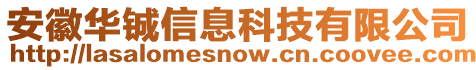 安徽华铖信息科技有限公司
http://lasalomesnow.cn.coovee.com